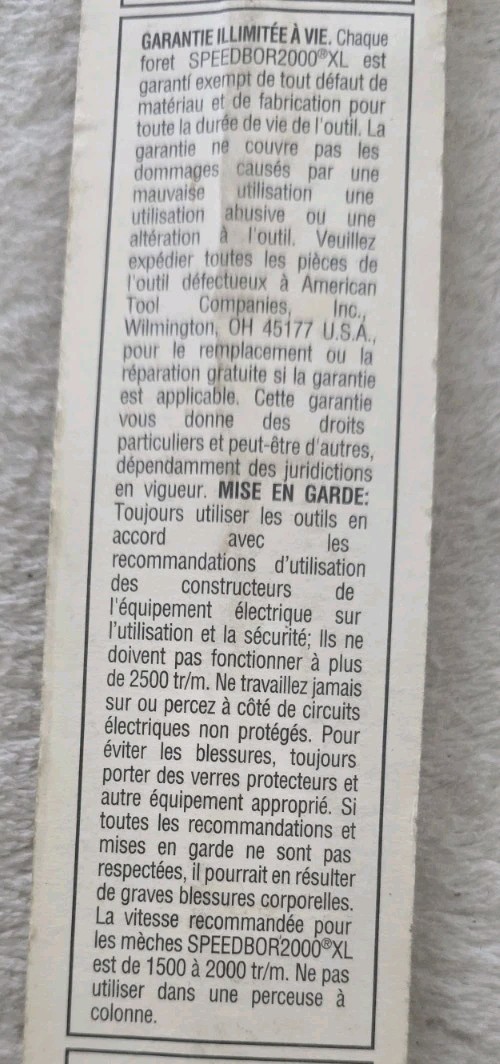 GARANTIE ILLIMITÉE À VIE. Chaque foret SPEEDBOR2000®XL est garanti exempt de tout défaut de matériau et de fabrication pour toute la durée de vie de l'outil. La garantie ne couvre pas les dommages causés par une mauvaise utilisation une utilisation abusive ou une altération à l'outil. Veuillez expédier toutes les pièces de l'outil défectueux à American Tool Companies, Inc., Wilmington, OH 45177 U.S.A., pour le remplacement ou la réparation gratuite si la garantie est applicable. Cette garantie vous donne des droits particuliers et peut-être d'autres, dépendamment des juridictions en vigueur. MISE EN GARDE: Toujours utiliser les outils en accord avec les recommandations d'utilisation des constructeurs de l'équipement électrique sur l'utilisation et la sécurité; Ils ne doivent pas fonctionner à plus de 2500 tr/m. Ne travaillez jamais sur ou percez à côté de circuits électriques non protégés. Pour éviter les blessures, toujours porter des verres protecteurs et autre équipement approprié. Si toutes les recommandations et mises en garde ne sont pas respectées, il pourrait en résulter de graves blessures corporelles. La vitesse recommandée pour les mèches SPEEDBOR2000®XL est de 1500 à 2000 tr/m. Ne pas utiliser dans une perceuse à colonne.